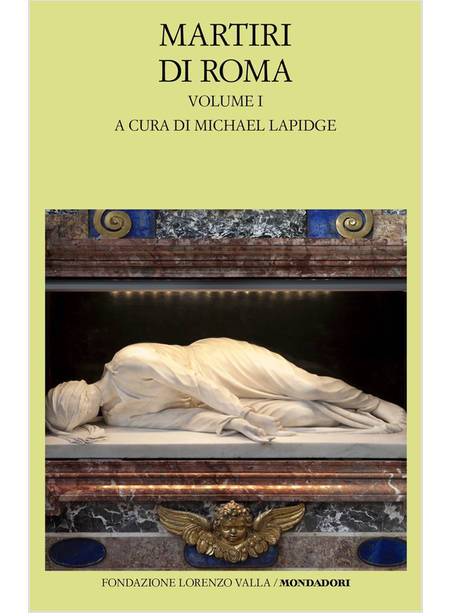 MARTIRI
DI ROMA

VOLUME I

A CURA DI MICHAEL LAPIDGE

FONDAZIONE LORENZO VALLA / MONDADORI